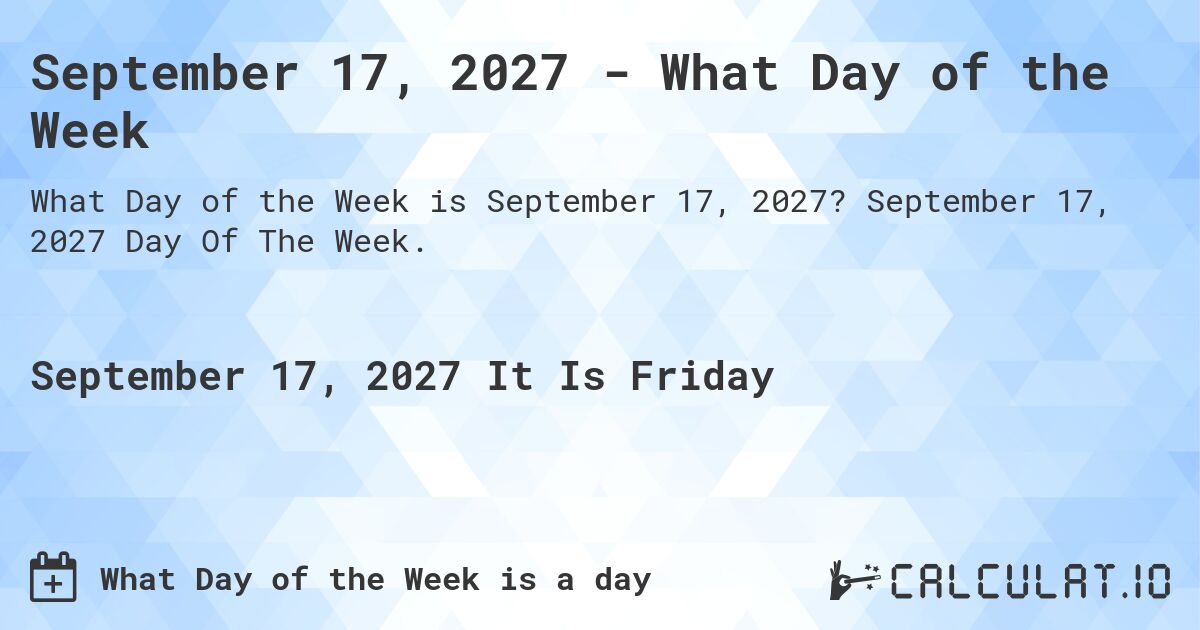 September 17, 2027 - What Day of the Week

What Day of the Week is September 17, 2027? September 17, 2027 Day Of The Week.

September 17, 2027 It Is Friday

What Day of the Week is a day

CALCULAT.IO